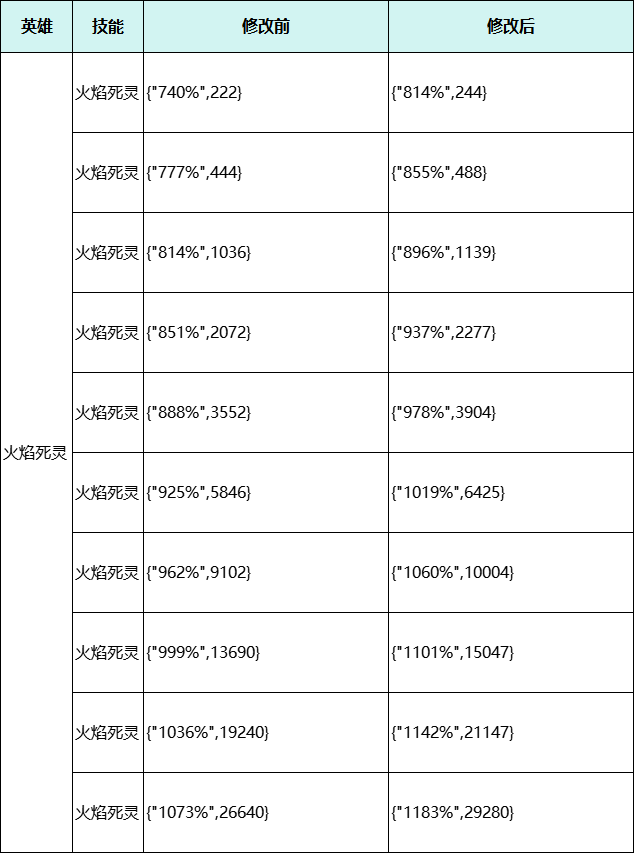 | 英雄 | 技能 | 修改前 | 修改后 |
|---|---|---|---|
| 火焰死灵 | 火焰死灵 | {"740%",222} | {"814%",244} |
| | 火焰死灵 | {"777%",444} | {"855%",488} |
| | 火焰死灵 | {"814%",1036} | {"896%",1139} |
| | 火焰死灵 | {"851%",2072} | {"937%",2277} |
| | 火焰死灵 | {"888%",3552} | {"978%",3904} |
| | 火焰死灵 | {"925%",5846} | {"1019%",6425} |
| | 火焰死灵 | {"962%",9102} | {"1060%",10004} |
| | 火焰死灵 | {"999%",13690} | {"1101%",15047} |
| | 火焰死灵 | {"1036%",19240} | {"1142%",21147} |
| | 火焰死灵 | {"1073%",26640} | {"1183%",29280} |